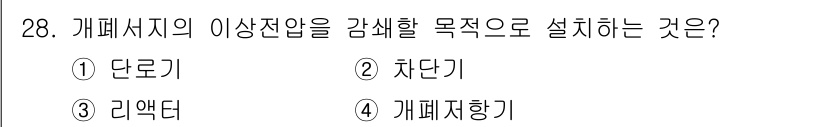 28. 개폐서지의 이상전압을 감쇄할 목적으로 설치하는 것은?

① 단로기
② 차단기
③ 리액터
④ 개폐저항기